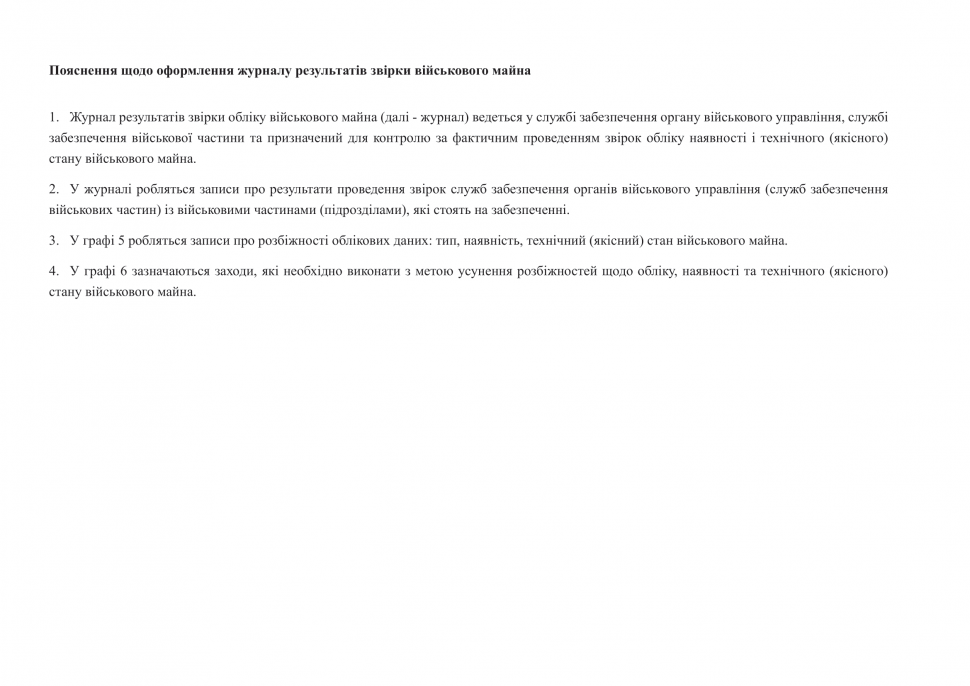 Пояснення щодо оформлення журналу результатів звірки військового майна

1. Журнал результатів звірки обліку військового майна (далі - журнал) ведеться у службі забезпечення органу військового управління, службі забезпечення військової частини та призначений для контролю за фактичним проведенням звірок обліку наявності і технічного (якісного) стану військового майна.

2. У журналі робляться записи про результати проведення звірок служб забезпечення органів військового управління (служб забезпечення військових частин) із військовими частинами (підрозділами), які стоять на забезпеченні.

3. У графі 5 робляться записи про розбіжності облікових даних: тип, наявність, технічний (якісний) стан військового майна.

4. У графі 6 зазначаються заходи, які необхідно виконати з метою усунення розбіжностей щодо обліку, наявності та технічного (якісного) стану військового майна.